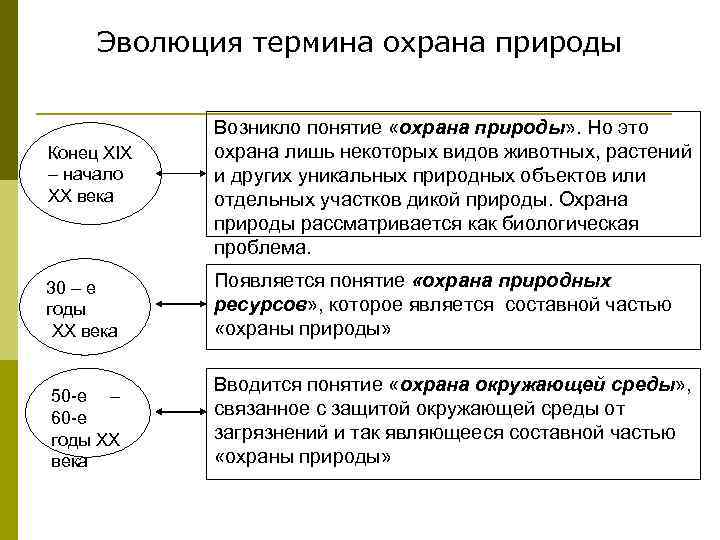 Эволюция термина охрана природы

Конец XIX – начало XX века

Возникло понятие «охрана природы». Но это охрана лишь некоторых видов животных, растений и других уникальных природных объектов или отдельных участков дикой природы. Охрана природы рассматривается как биологическая проблема.

30 – е годы XX века

Появляется понятие «охрана природных ресурсов», которое является составной частью «охраны природы»

50-е – 60-е годы XX века

Вводится понятие «охрана окружающей среды», связанное с защитой окружающей среды от загрязнений и так являющееся составной частью «охраны природы»